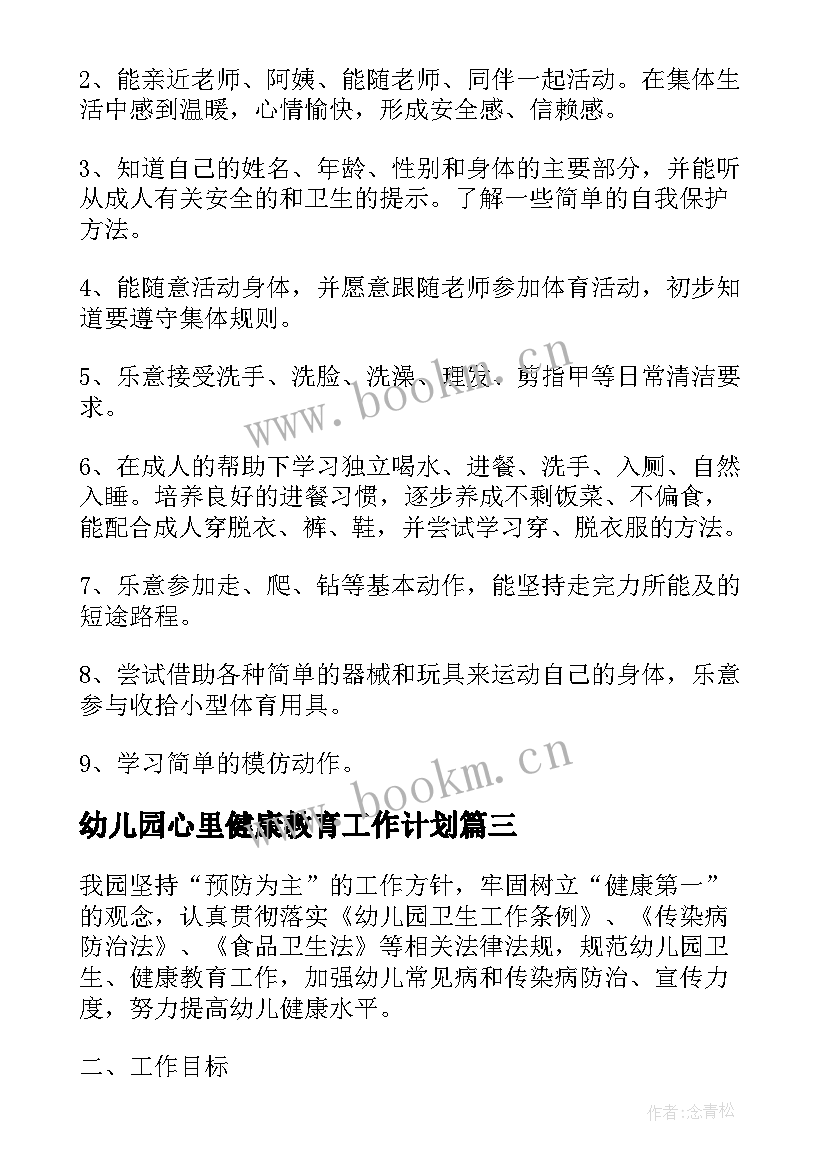 2、能亲近老师、阿姨、能随老师、同伴一起活动。在集体生活中感到温暖，心情愉快，形成安全感、信赖感。

3、知道自己的姓名、年龄、性别和身体的主要部分，并能听从成人有关安全的和卫生的提示。了解一些简单的自我保护方法。

4、能随意活动身体，并愿意跟随老师参加体育活动，初步知道要遵守集体规则。

5、乐意接受洗手、洗脸、洗澡、理发、剪指甲等日常清洁要求。

6、在成人的帮助下学习独立喝水、进餐、洗手、入厕、自然入睡。培养良好的进餐习惯，逐步养成不剩饭菜、不偏食，能配合成人穿脱衣、裤、鞋，并尝试学习穿、脱衣服的方法。

7、乐意参加走、爬、钻等基本动作，能坚持走完力所能及的短途路程。

8、尝试借助各种简单的器械和玩具来运动自己的身体，乐意参与收拾小型体育用具。

9、学习简单的模仿动作。

www.bookm.cn

幼儿园心里健康教育工作计划篇三

我园坚持“预防为主”的工作方针，牢固树立“健康第一”的观念，认真贯彻落实《幼儿园卫生工作条例》、《传染病防治法》、《食品卫生法》等相关法律法规，规范幼儿园卫生、健康教育工作，加强幼儿常见病和传染病防治、宣传力度，努力提高幼儿健康水平。

二、工作目标

作者:念青松